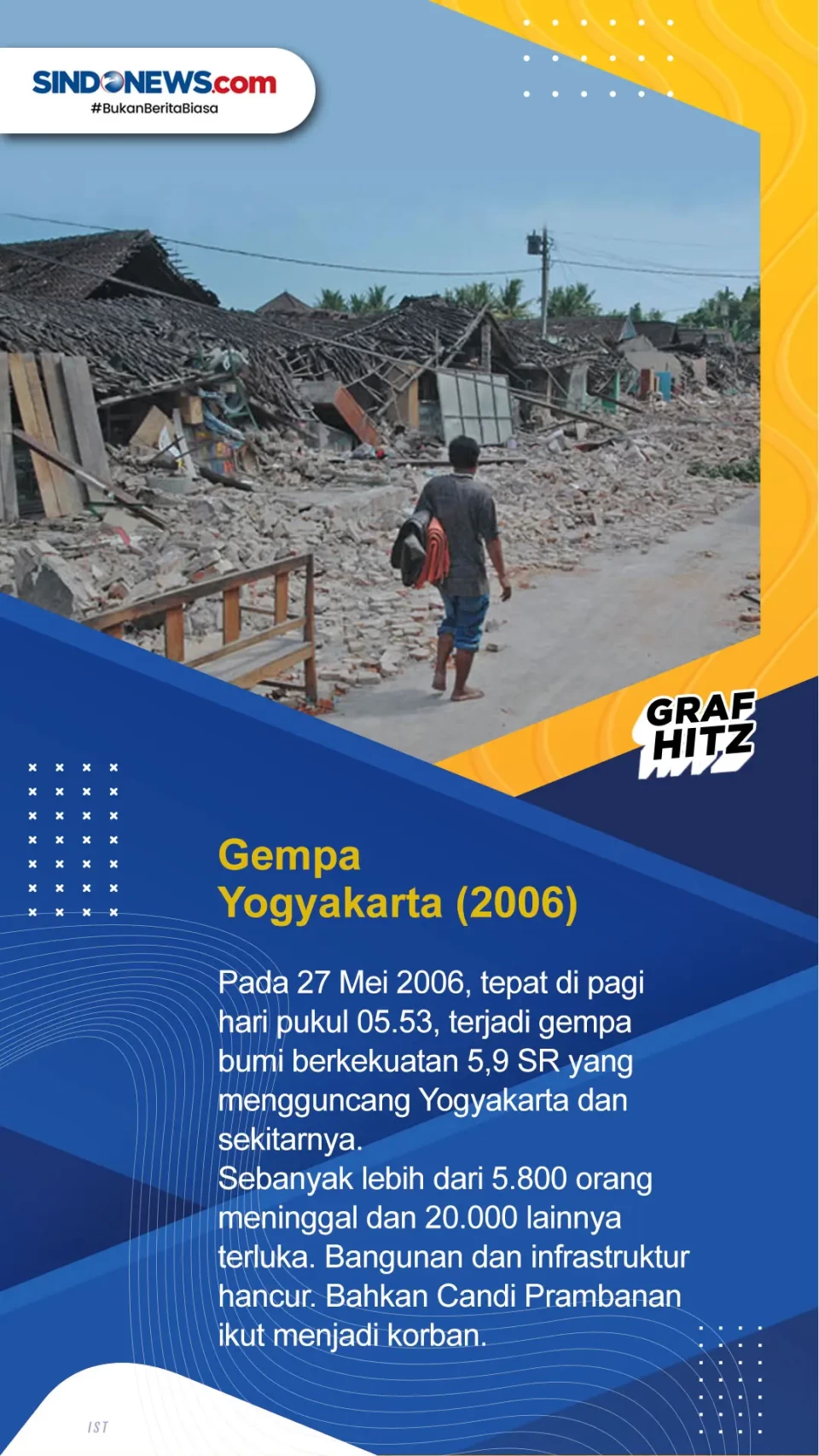 SINDONEWS.com
#BukanBeritaBiasa

GRAF HITZ

Gempa Yogyakarta (2006)

Pada 27 Mei 2006, tepat di pagi hari pukul 05.53, terjadi gempa bumi berkekuatan 5,9 SR yang mengguncang Yogyakarta dan sekitarnya.
Sebanyak lebih dari 5.800 orang meninggal dan 20.000 lainnya terluka. Bangunan dan infrastruktur hancur. Bahkan Candi Prambanan ikut menjadi korban.

IST